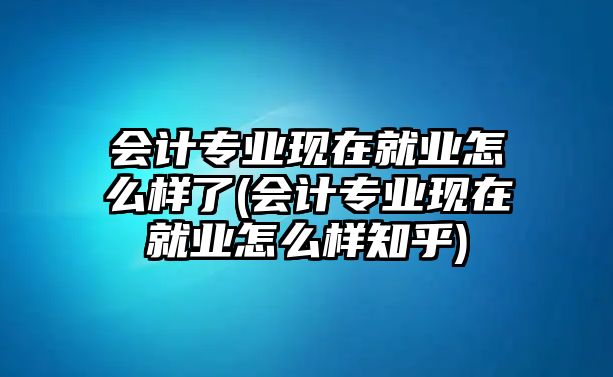 会计专业现在就业怎么样了(会计专业现在就业怎么样知乎)